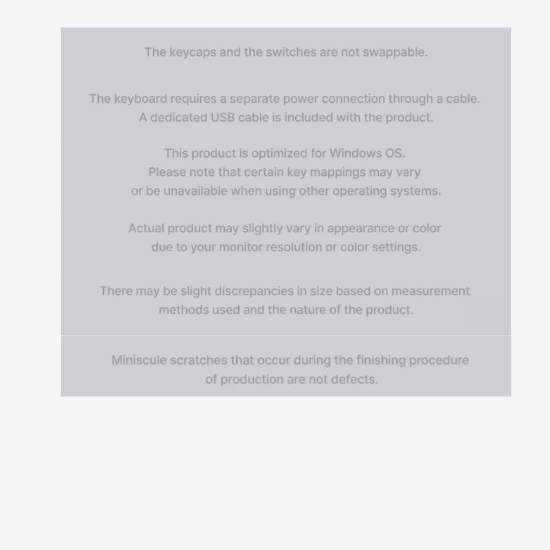 The keycaps and the switches are not swappable.

The keyboard requires a separate power connection through a cable. A dedicated USB cable is included with the product.

This product is optimized for Windows OS. Please note that certain key mappings may vary or be unavailable when using other operating systems.

Actual product may slightly vary in appearance or color due to your monitor resolution or color settings.

There may be slight discrepancies in size based on measurement methods used and the nature of the product.

Miniscule scratches that occur during the finishing procedure of production are not defects.